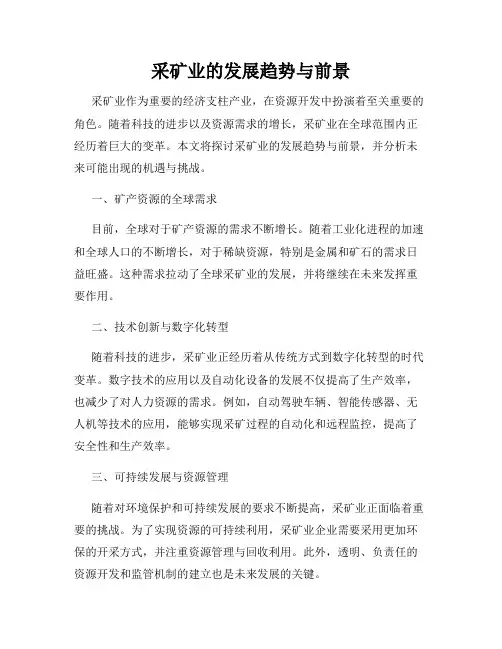 采矿业的发展趋势与前景

采矿业作为重要的经济支柱产业，在资源开发中扮演着至关重要的角色。随着科技的进步以及资源需求的增长，采矿业在全球范围内正经历着巨大的变革。本文将探讨采矿业的发展趋势与前景，并分析未来可能出现的机遇与挑战。

一、矿产资源的全球需求

目前，全球对于矿产资源的需求不断增长。随着工业化进程的加速和全球人口的不断增长，对于稀缺资源，特别是金属和矿石的需求日益旺盛。这种需求拉动了全球采矿业的发展，并将继续在未来发挥重要作用。

二、技术创新与数字化转型

随着科技的进步，采矿业正经历着从传统方式到数字化转型的时代变革。数字技术的应用以及自动化设备的发展不仅提高了生产效率，也减少了对人力资源的需求。例如，自动驾驶车辆、智能传感器、无人机等技术的应用，能够实现采矿过程的自动化和远程监控，提高了安全性和生产效率。

三、可持续发展与资源管理

随着对环境保护和可持续发展的要求不断提高，采矿业正面临着重要的挑战。为了实现资源的可持续利用，采矿业企业需要采用更加环保的开采方式，并注重资源管理与回收利用。此外，透明、负责任的资源开发和监管机制的建立也是未来发展的关键。